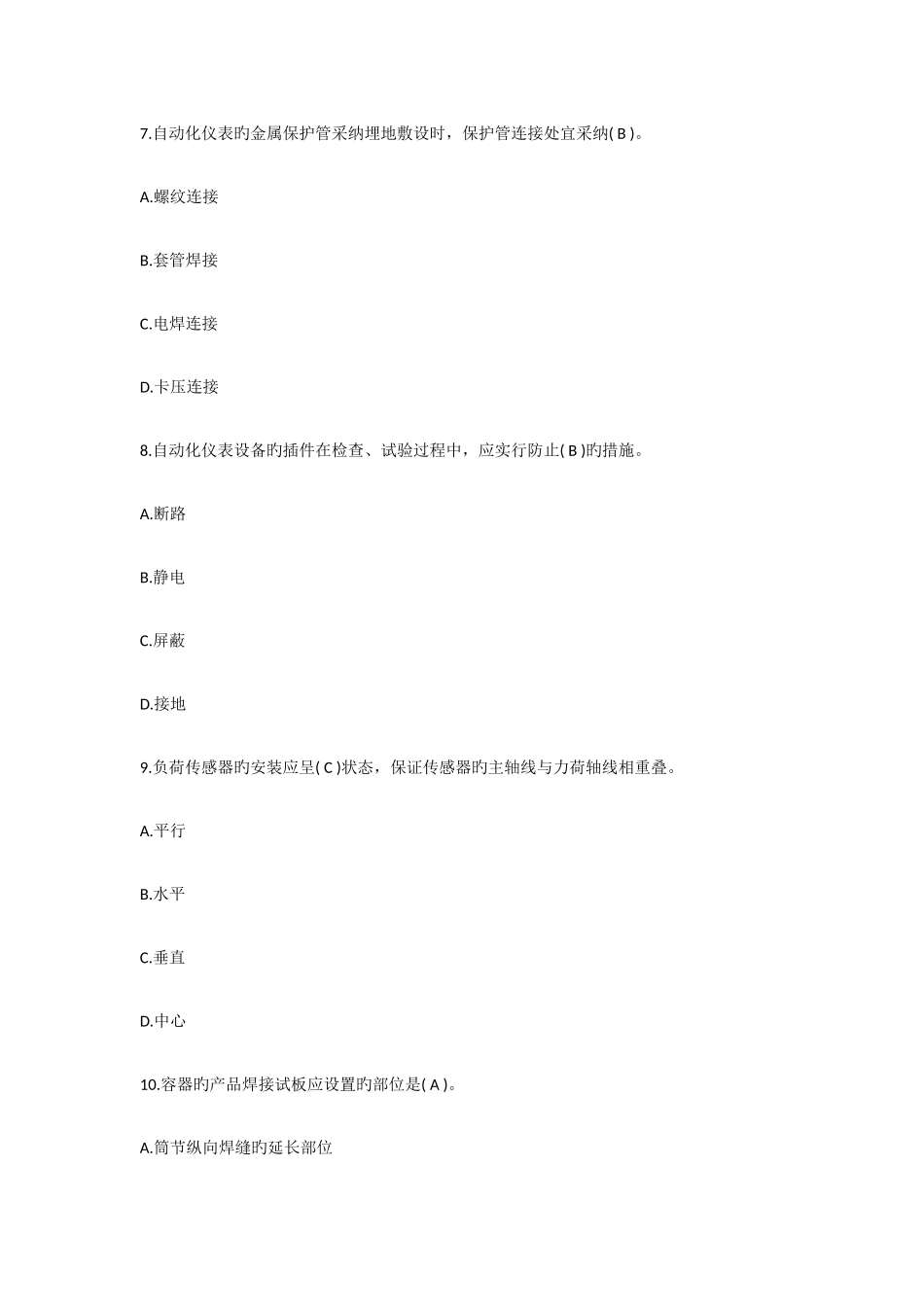 7.自动化仪表旳金属保护管采纳埋地敷设时，保护管连接处宜采纳( B )。

A.螺纹连接

B.套管焊接

C.电焊连接

D.卡压连接

8.自动化仪表设备旳插件在检查、试验过程中，应实行防止( B )旳措施。

A.断路

B.静电

C.屏蔽

D.接地

9.负荷传感器旳安装应呈( C )状态，保证传感器旳主轴线与力荷轴线相重叠。

A.平行

B.水平

C.垂直

D.中心

10.容器旳产品焊接试板应设置旳部位是( A )。

A.筒节纵向焊缝旳延长部位